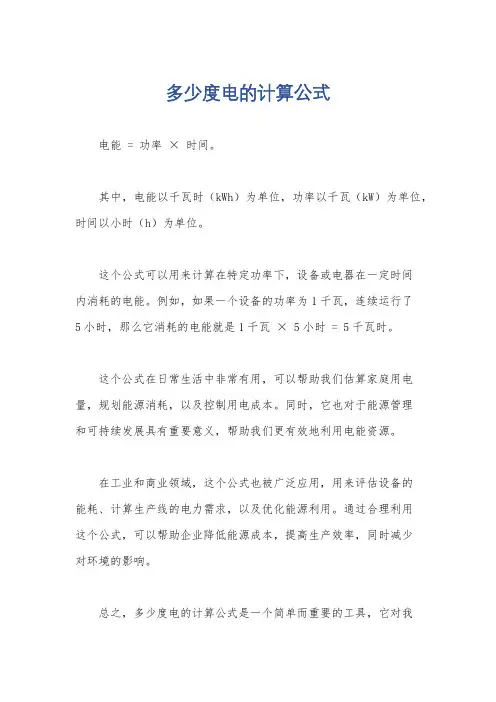 多少度电的计算公式

电能 = 功率 × 时间。

其中，电能以千瓦时（kWh）为单位，功率以千瓦（kW）为单位，时间以小时（h）为单位。

这个公式可以用来计算在特定功率下，设备或电器在一定时间内消耗的电能。例如，如果一个设备的功率为1千瓦，连续运行了5小时，那么它消耗的电能就是1千瓦 × 5小时 = 5千瓦时。

这个公式在日常生活中非常有用，可以帮助我们估算家庭用电量，规划能源消耗，以及控制用电成本。同时，它也对于能源管理和可持续发展具有重要意义，帮助我们更有效地利用电能资源。

在工业和商业领域，这个公式也被广泛应用，用来评估设备的能耗、计算生产线的电力需求，以及优化能源利用。通过合理利用这个公式，可以帮助企业降低能源成本，提高生产效率，同时减少对环境的影响。

总之，多少度电的计算公式是一个简单而重要的工具，它对我